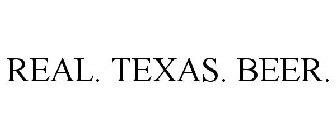 REAL. TEXAS. BEER.